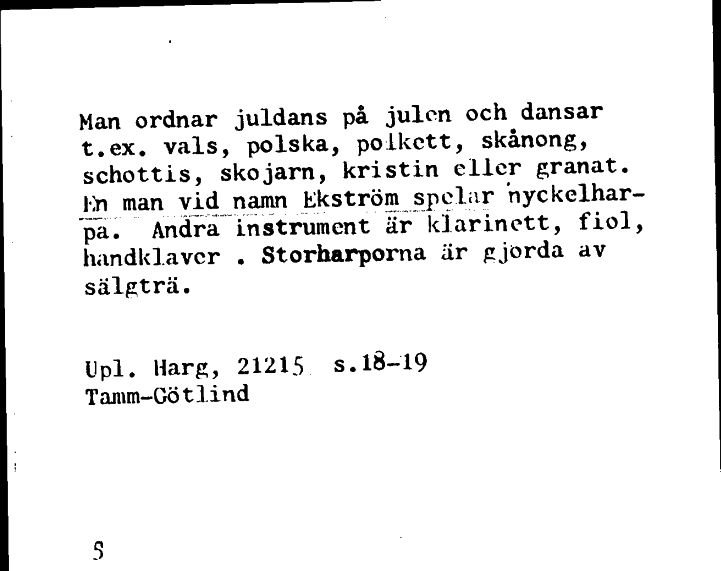 Man ordnar juldans på julen och dansar t.ex. vals, polska, polkett, skånong, schottis, skojarn, kristin eller granat. En man vid namn Ekström spelar nyckelharpa. Andra instrument är klarinett, fiol, handklaver . Storharporna är gjorda av sälgträ.

Upl. Harg, 21215 s.18-19
Tamm-Götlind

S